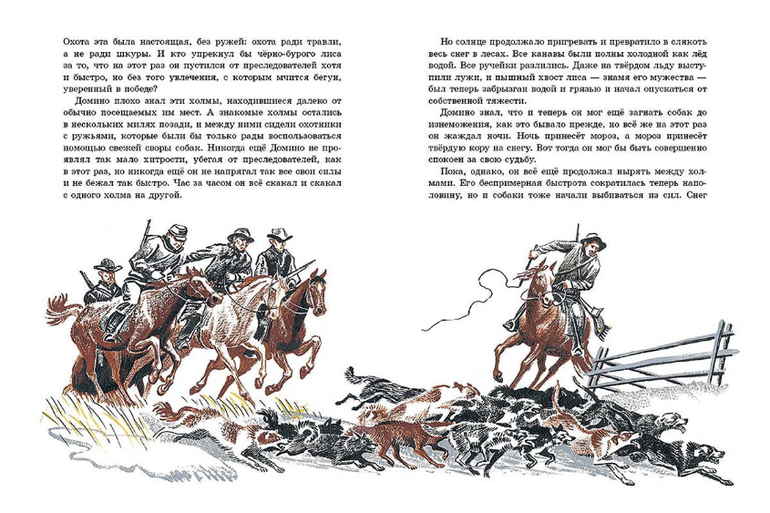 Охота эта была настоящая, без ружей: охота ради травли, а не ради шкуры. И кто упрекнул бы чёрно-бурого лиса за то, что на этот раз он пустился от преследователей хотя и быстро, но без того увлечения, с которым мчится бегун, уверенный в победе?

Домино плохо знал эти холмы, находившиеся далеко от обычно посещаемых им мест. А знакомые холмы остались в нескольких милях позади, и между ними сидели охотники с ружьями, которые были бы только рады воспользоваться помощью свежей своры собак. Никогда ещё Домино не проявлял так мало хитрости, убегая от преследователей, как в этот раз, но никогда ещё он не напрягал так все свои силы и не бежал так быстро. Час за часом он всё скакал и скакал с одного холма на другой.

Но солнце продолжало пригревать и превратило в слякоть весь снег в лесах. Все канавы были полны холодной как лёд водой. Все ручейки разлились. Даже на твёрдом льду выступили лужи, и пышный хвост лиса — знамя его мужества — был теперь забрызган водой и грязью и начал опускаться от собственной тяжести.

Домино знал, что и теперь он мог ещё загнать собак до изнеможения, как это бывало прежде, но всё же на этот раз он жаждал ночи. Ночь принесёт мороз, а мороз принесёт твёрдую кору на снегу. Вот тогда он мог бы быть совершенно спокоен за свою судьбу.

Пока, однако, он всё ещё продолжал нырять между холмами. Его беспримерная быстрота сократилась теперь наполовину, но и собаки тоже начали выбиваться из сил. Снег